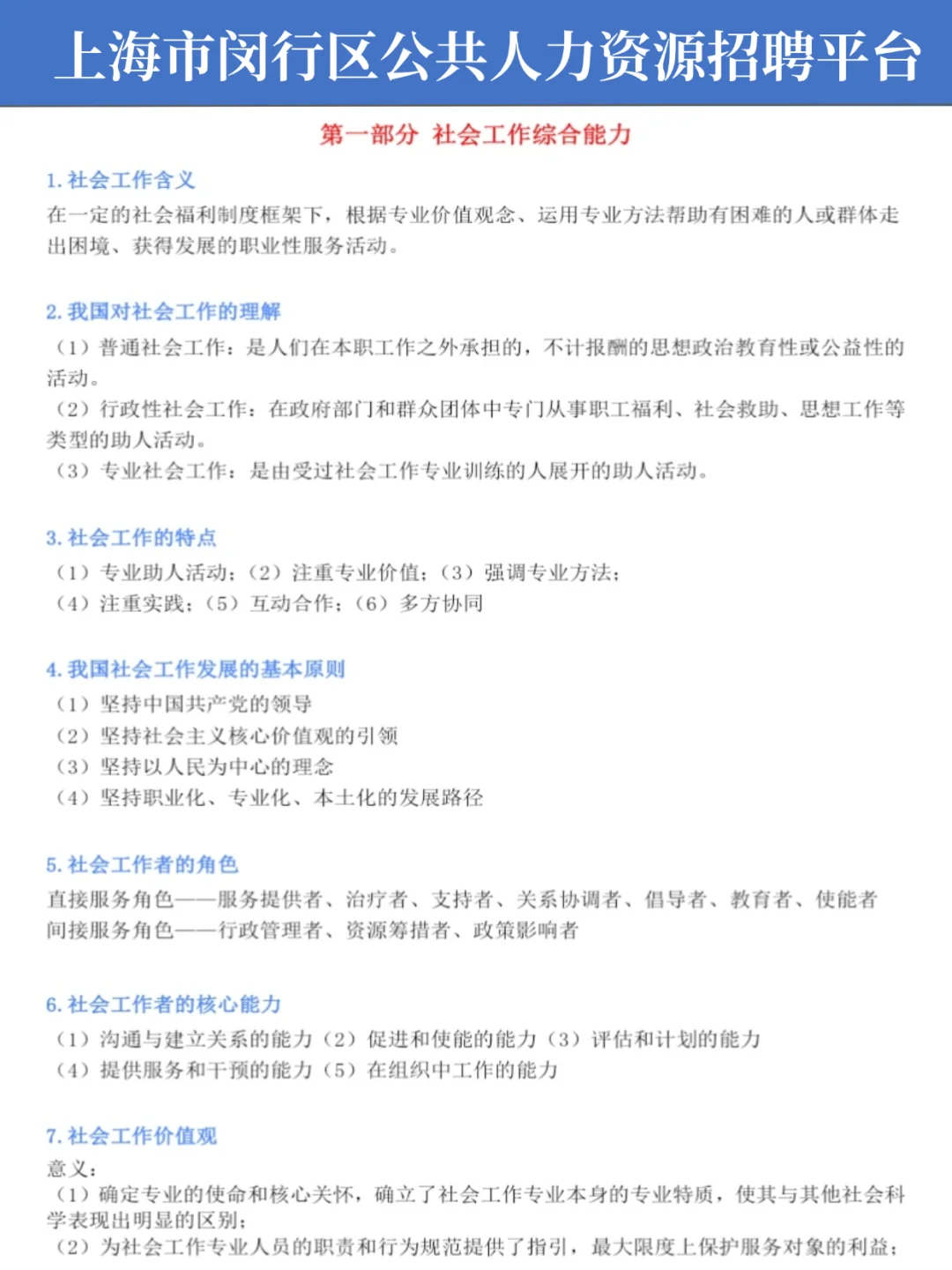 上海市闵行区公共人力资源招聘平台

第一部分 社会工作综合能力

1. 社会工作含义
在一定的社会福利制度框架下，根据专业价值观念、运用专业方法帮助有困难的人或群体走出困境、获得发展的职业性服务活动。

2. 我国对社会工作的理解
（1）普通社会工作：是人们在本职工作之外承担的，不计报酬的思想政治教育性或公益性的活动。
（2）行政性社会工作：在政府部门和群众团体中专门从事职工福利、社会救助、思想工作等类型的助人活动。
（3）专业社会工作：是由受过社会工作专业训练的人展开的助人活动。

3. 社会工作的特点
（1）专业助人活动；（2）注重专业价值；（3）强调专业方法；
（4）注重实践；（5）互动合作；（6）多方协同

4. 我国社会工作发展的基本原则
（1）坚持中国共产党的领导
（2）坚持社会主义核心价值观的引领
（3）坚持以人民为中心的理念
（4）坚持职业化、专业化、本土化的发展路径

5. 社会工作者的角色
直接服务角色——服务提供者、治疗者、支持者、关系协调者、倡导者、教育者、使能者
间接服务角色——行政管理者、资源筹措者、政策影响者

6. 社会工作者的核心能力
（1）沟通与建立关系的能力（2）促进和使能的能力（3）评估和计划的能力
（4）提供服务和干预的能力（5）在组织中工作的能力

7. 社会工作价值观
意义：
（1）确定专业的使命和核心关怀，确立了社会工作专业本身的专业特质，使其与其他社会科学表现出明显的区别；
（2）为社会工作专业人员的职责和行为规范提供了指引，最大限度上保护服务对象的利益；